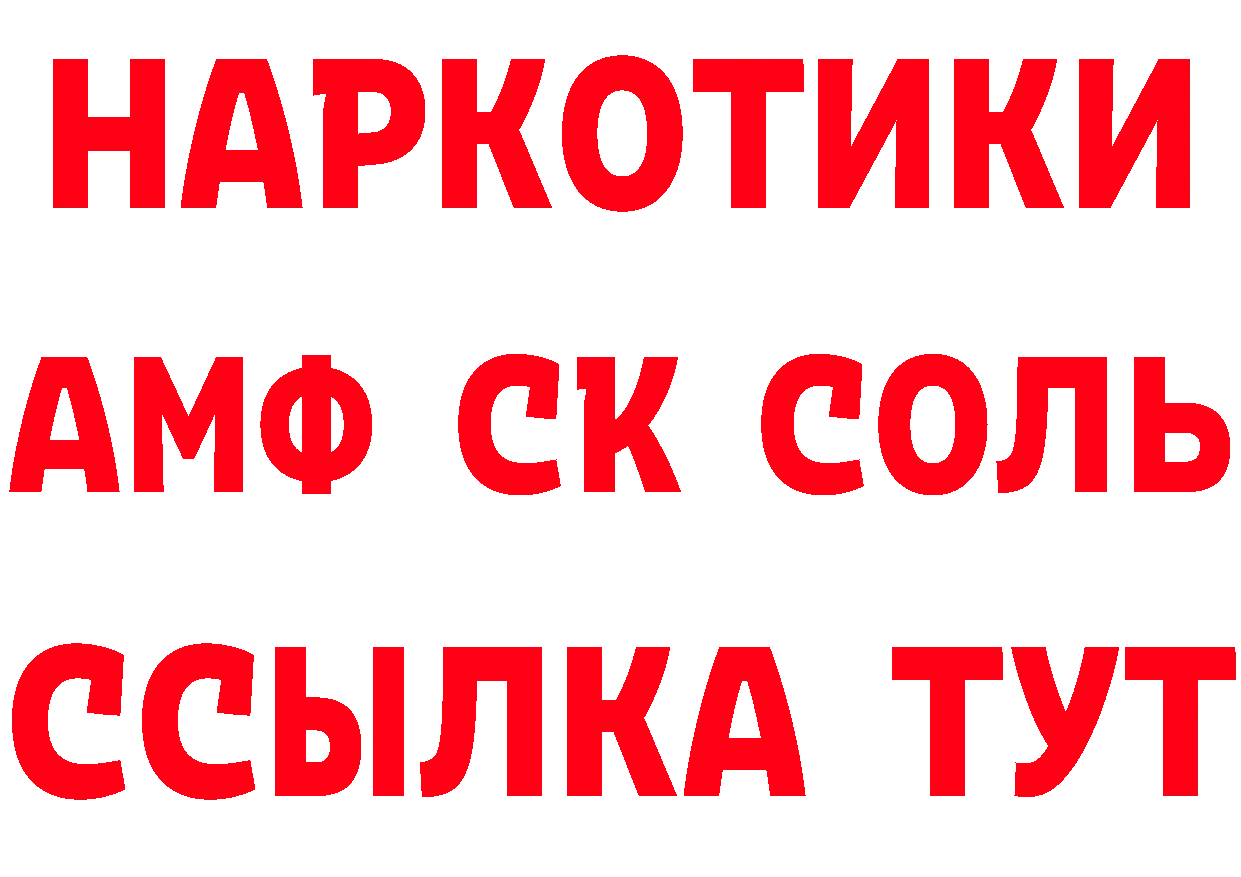 НАРКОТИКИ

АМФ СК СОЛЬ

ССЫЛКА ТУТ